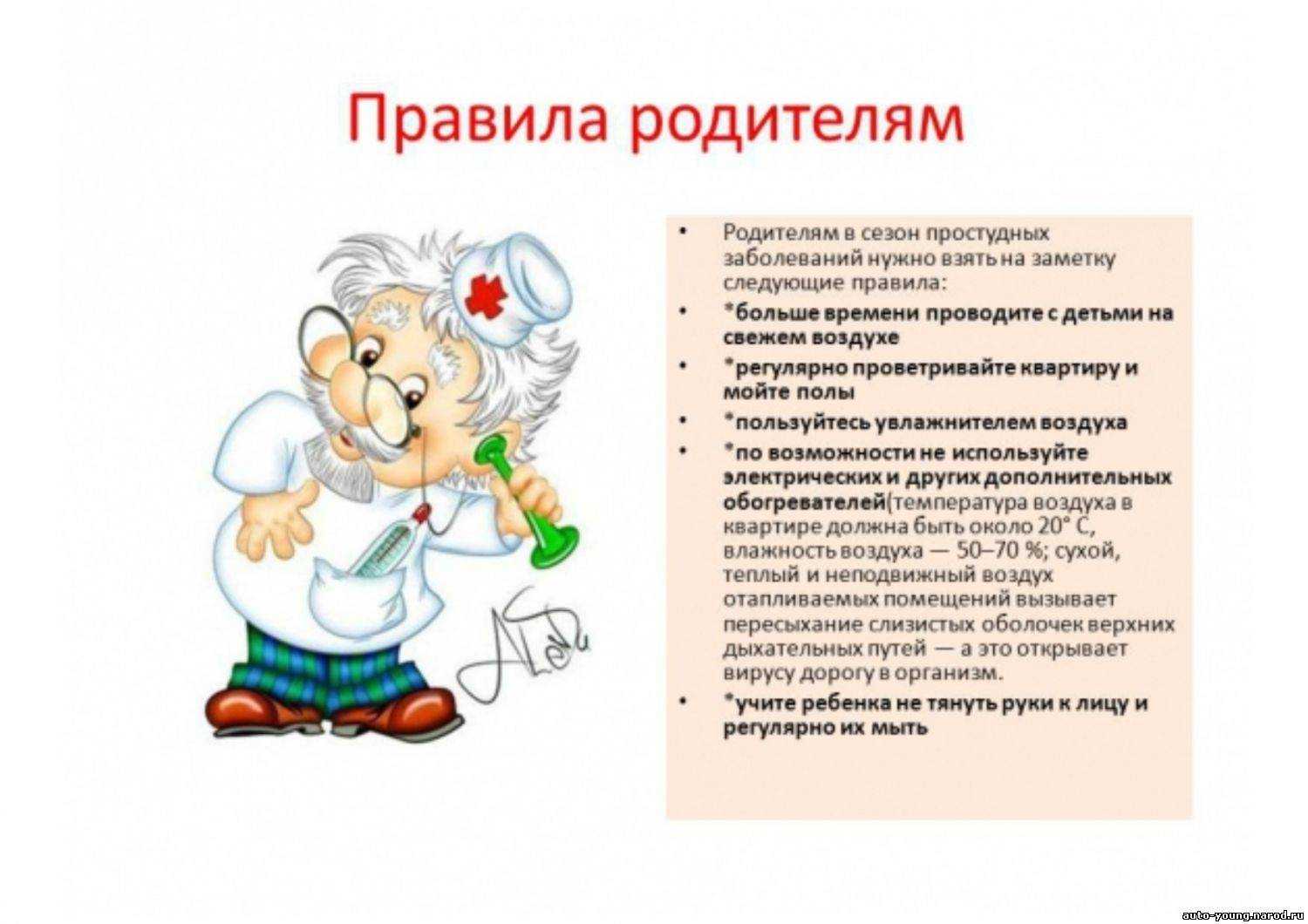 Правила родителям

• Родителям в сезон простудных заболеваний нужно взять на заметку следующие правила:
• *больше времени проводите с детьми на свежем воздухе
• *регулярно проветривайте квартиру и мойте полы
• *пользуйтесь увлажнителем воздуха
• *по возможности не используйте электрических и других дополнительных обогревателей(температура воздуха в квартире должна быть около 20° С, влажность воздуха — 50–70 %; сухой, теплый и неподвижный воздух отапливаемых помещений вызывает пересыхание слизистых оболочек верхних дыхательных путей — а это открывает вирусу дорогу в организм.
• *учите ребенка не тянуть руки к лицу и регулярно их мыть

auto-young.narod.ru